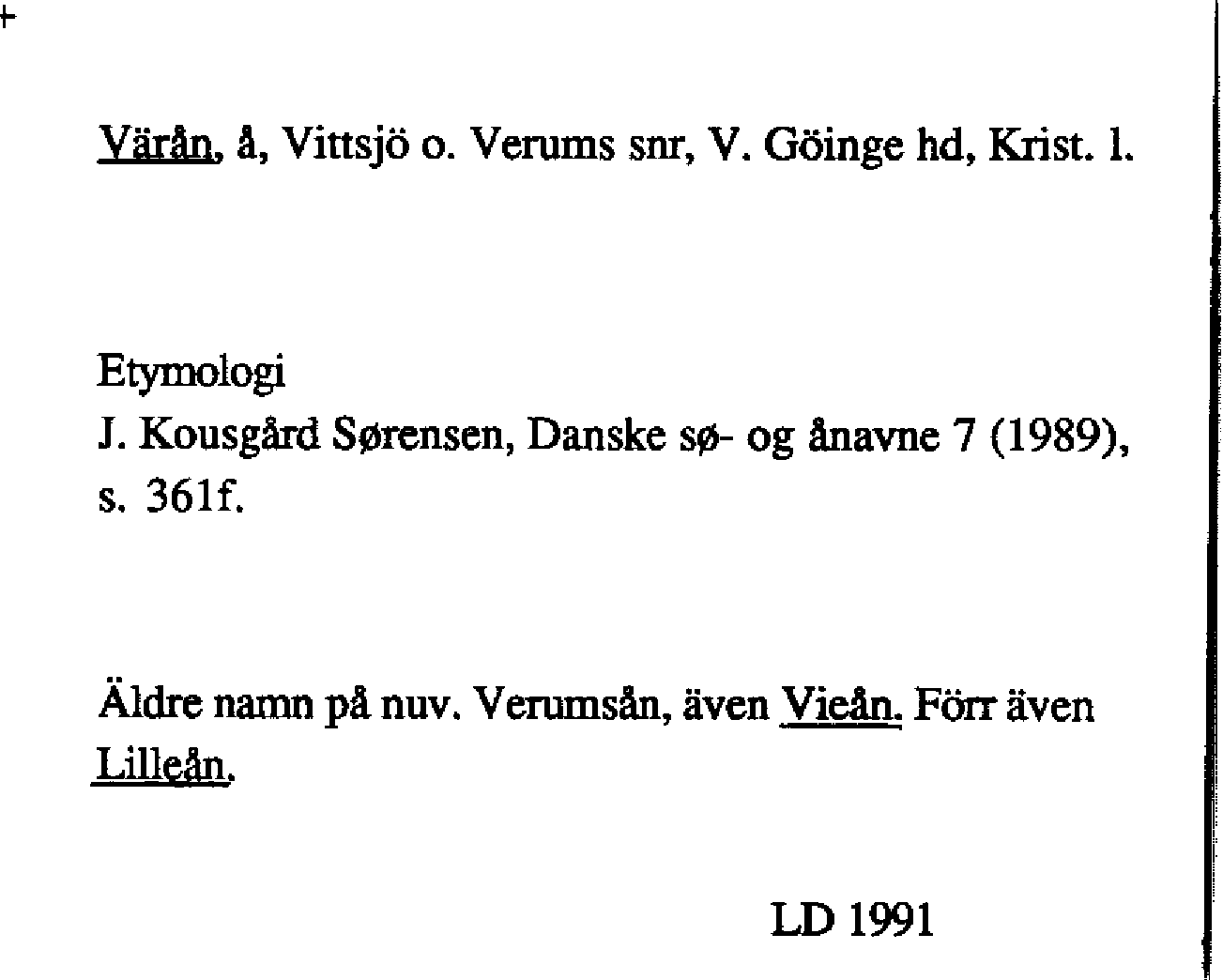 Värån, å, Vittsjö o. Verums snr, V. Göinge hd, Krist. l.

Etymologi
J. Kousgård Sørensen, Danske sø- og ånavne 7 (1989), s. 361f.

Äldre namn på nuv. Verumsån, även Vieån. Förr även Lilleån.

LD 1991